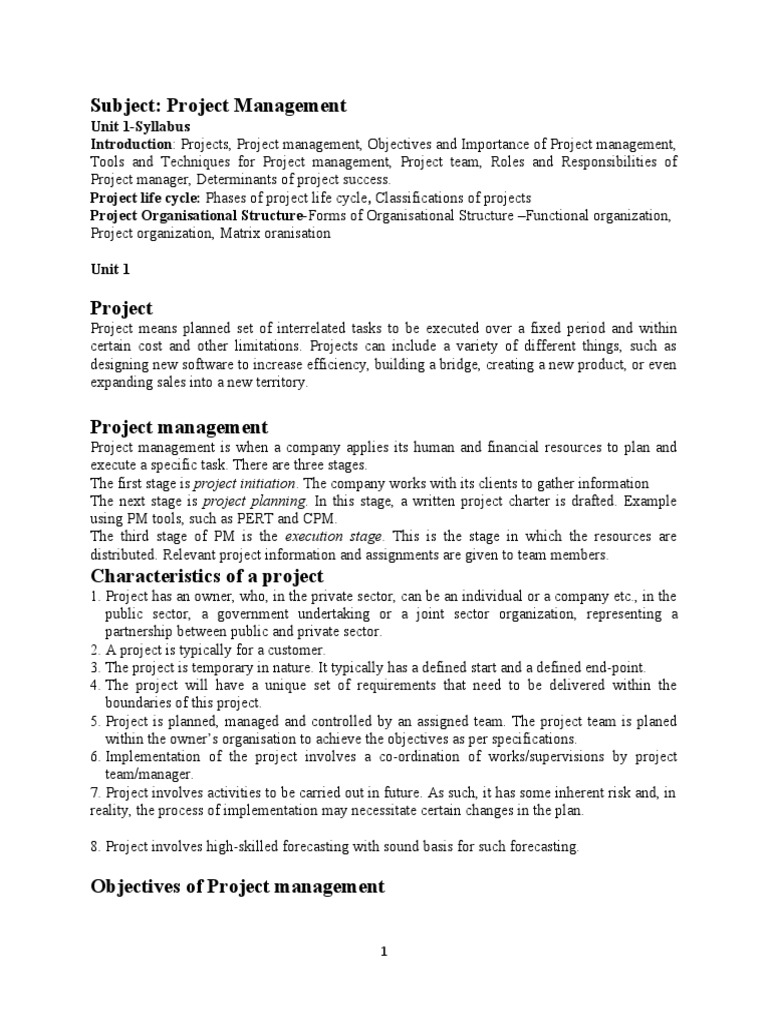 Subject: Project Management
Unit 1-Syllabus
Introduction: Projects, Project management, Objectives and Importance of Project management, Tools and Techniques for Project management, Project team, Roles and Responsibilities of Project manager, Determinants of project success.
Project life cycle: Phases of project life cycle, Classifications of projects
Project Organisational Structure-Forms of Organisational Structure –Functional organization, Project organization, Matrix oranisation

Unit 1

Project
Project means planned set of interrelated tasks to be executed over a fixed period and within certain cost and other limitations. Projects can include a variety of different things, such as designing new software to increase efficiency, building a bridge, creating a new product, or even expanding sales into a new territory.

Project management
Project management is when a company applies its human and financial resources to plan and execute a specific task. There are three stages.
The first stage is project initiation. The company works with its clients to gather information
The next stage is project planning. In this stage, a written project charter is drafted. Example using PM tools, such as PERT and CPM.
The third stage of PM is the execution stage. This is the stage in which the resources are distributed. Relevant project information and assignments are given to team members.

Characteristics of a project
1. Project has an owner, who, in the private sector, can be an individual or a company etc., in the public sector, a government undertaking or a joint sector organization, representing a partnership between public and private sector.
2. A project is typically for a customer.
3. The project is temporary in nature. It typically has a defined start and a defined end-point.
4. The project will have a unique set of requirements that need to be delivered within the boundaries of this project.
5. Project is planned, managed and controlled by an assigned team. The project team is planed within the owner's organisation to achieve the objectives as per specifications.
6. Implementation of the project involves a co-ordination of works/supervisions by project team/manager.
7. Project involves activities to be carried out in future. As such, it has some inherent risk and, in reality, the process of implementation may necessitate certain changes in the plan.

8. Project involves high-skilled forecasting with sound basis for such forecasting.

Objectives of Project management

1